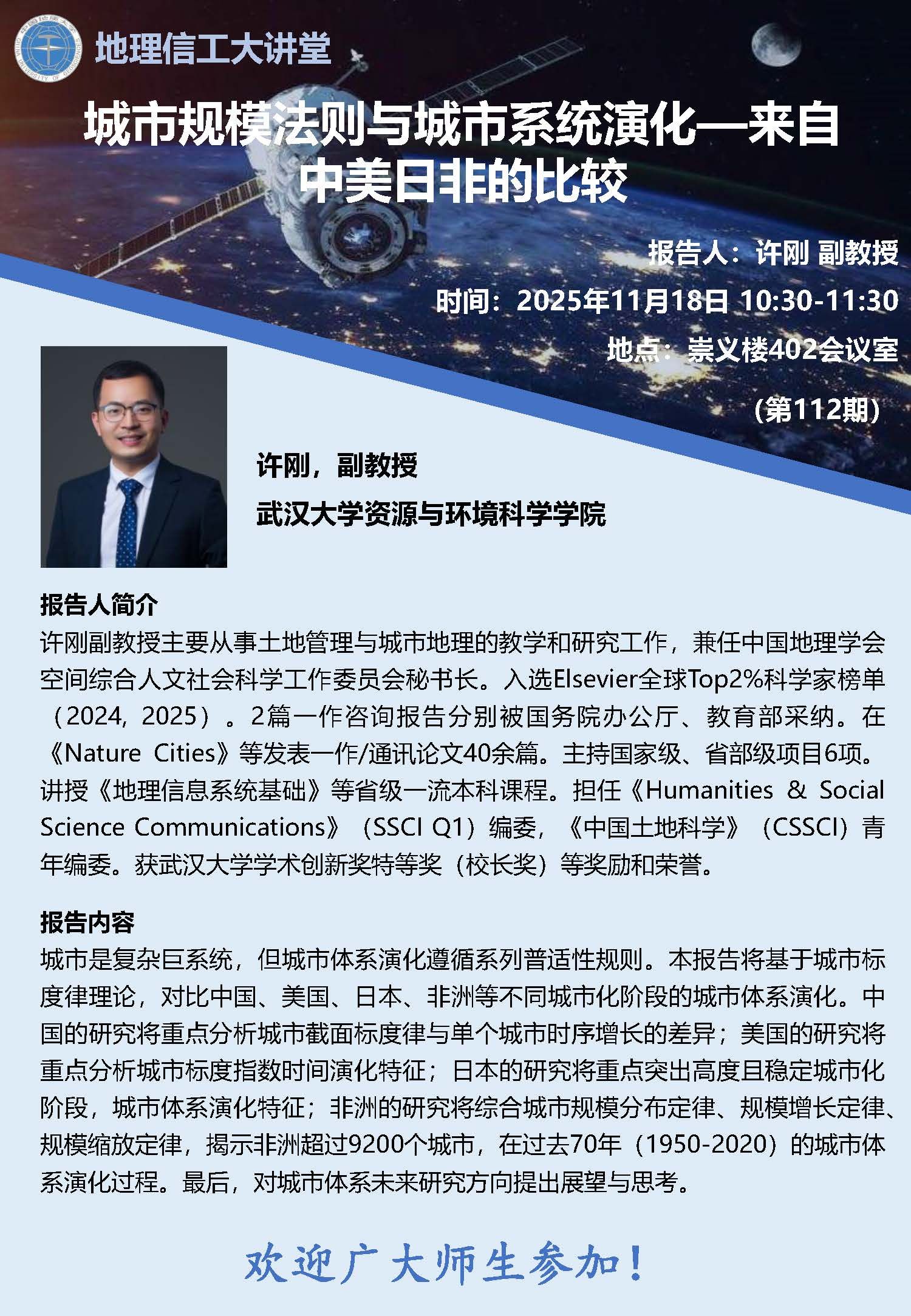 地理信工大讲堂

城市规模法则与城市系统演化—来自中美日非的比较

报告人：许刚 副教授

时间：2025年11月18日 10:30-11:30

地点：崇义楼402会议室

（第112期）

许刚，副教授

武汉大学资源与环境科学学院

报告人简介

许刚副教授主要从事土地管理与城市地理的教学和研究工作，兼任中国地理学会空间综合人文社会科学工作委员会秘书长。入选Elsevier全球Top2%科学家榜单（2024，2025）。2篇一作咨询报告分别被国务院办公厅、教育部采纳。在《Nature Cities》等发表一作/通讯论文40余篇。主持国家级、省部级项目6项。讲授《地理信息系统基础》等省级一流本科课程。担任《Humanities & Social Science Communications》（SSCI Q1）编委，《中国土地科学》（CSSCI）青年编委。获武汉大学学术创新奖特等奖（校长奖）等奖励和荣誉。

报告内容

城市是复杂巨系统，但城市体系演化遵循系列普适性规则。本报告将基于城市标度律理论，对比中国、美国、日本、非洲等不同城市化阶段的城市体系演化。中国的研究将重点分析城市截面标度律与单个城市时序增长的差异；美国的研究将重点分析城市标度指数时间演化特征；日本的研究将重点突出高度且稳定城市化阶段，城市体系演化特征；非洲的研究将综合城市规模分布定律、规模增长定律、规模缩放定律，揭示非洲超过9200个城市，在过去70年（1950-2020）的城市体系演化过程。最后，对城市体系未来研究方向提出展望与思考。

欢迎广大师生参加！